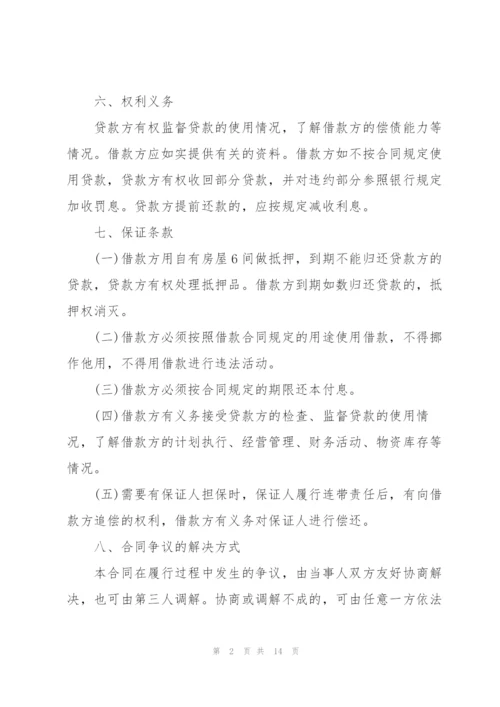 六、权利义务

贷款方有权监督贷款的使用情况，了解借款方的偿债能力等情况。借款方应如实提供有关的资料。借款方如不按合同规定使用贷款，贷款方有权收回部分贷款，并对违约部分参照银行规定加收罚息。贷款方提前还款的，应按规定减收利息。

七、保证条款

(一)借款方用自有房屋6间做抵押，到期不能归还贷款方的贷款，贷款方有权处理抵押品。借款方到期如数归还贷款的，抵押权消灭。

(二)借款方必须按照借款合同规定的用途使用借款，不得挪作他用，不得用借款进行违法活动。

(三)借款方必须按合同规定的期限还本付息。

(四)借款方有义务接受贷款方的检查、监督贷款的使用情况，了解借款方的计划执行、经营管理、财务活动、物资库存等情况。

(五)需要有保证人担保时，保证人履行连带责任后，有向借款方追偿的权利，借款方有义务对保证人进行偿还。

八、合同争议的解决方式

本合同在履行过程中发生的争议，由当事人双方友好协商解决，也可由第三人调解。协商或调解不成的，可由任意一方依法

第 2 页 共 14 页